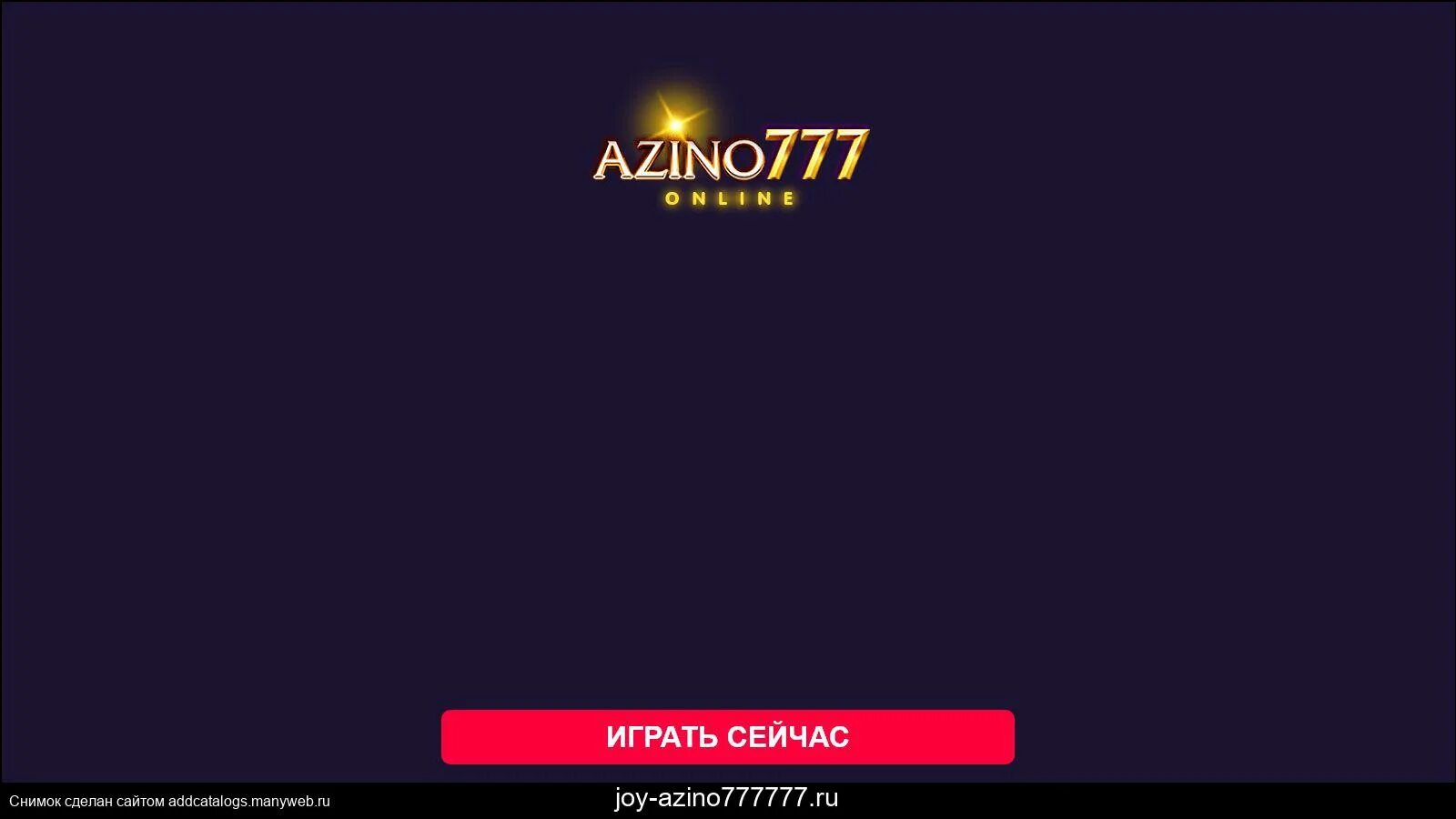 AZINO777
ONLINE

ИГРАТЬ СЕЙЧАС

Снимок сделан сайтом addcatalogs.manyweb.ru

joy-azino777777.ru